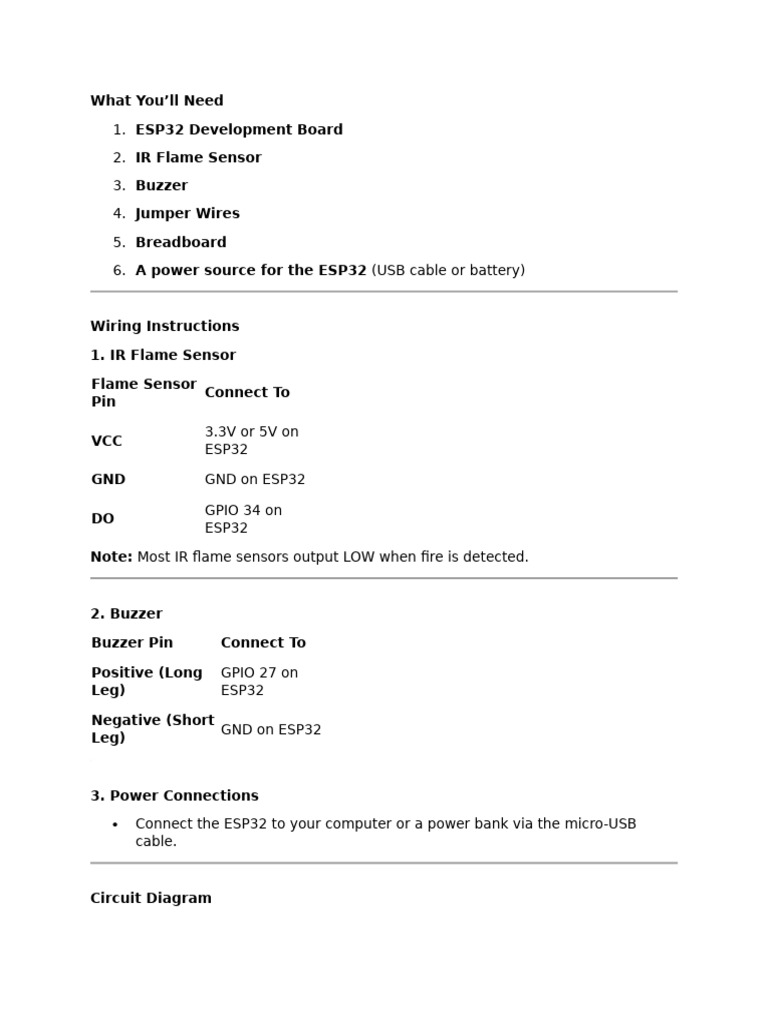 What You'll Need

1. ESP32 Development Board
2. IR Flame Sensor
3. Buzzer
4. Jumper Wires
5. Breadboard
6. A power source for the ESP32 (USB cable or battery)

Wiring Instructions

1. IR Flame Sensor

| Flame Sensor Pin | Connect To |
|---|---|
| VCC | 3.3V or 5V on ESP32 |
| GND | GND on ESP32 |
| DO | GPIO 34 on ESP32 |

Note: Most IR flame sensors output LOW when fire is detected.

2. Buzzer

| Buzzer Pin | Connect To |
|---|---|
| Positive (Long Leg) | GPIO 27 on ESP32 |
| Negative (Short Leg) | GND on ESP32 |

3. Power Connections

• Connect the ESP32 to your computer or a power bank via the micro-USB cable.

Circuit Diagram